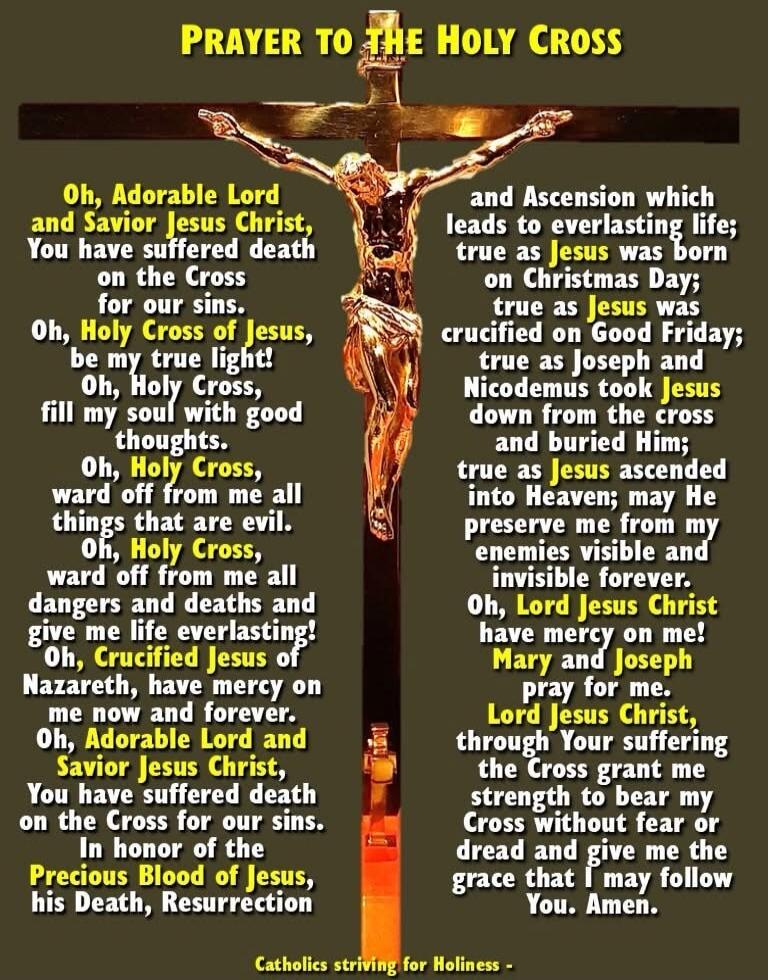 PRAYER TO THE HOLY CROSS

Oh, Adorable Lord and Savior Jesus Christ, You have suffered death on the Cross for our sins. Oh, Holy Cross of Jesus, be my true light! Oh, Holy Cross, fill my soul with good thoughts. Oh, Holy Cross, ward off from me all things that are evil. Oh, Holy Cross, ward off from me all dangers and deaths and give me life everlasting! Oh, Crucified Jesus of Nazareth, have mercy on me now and forever. Oh, Adorable Lord and Savior Jesus Christ, You have suffered death on the Cross for our sins. In honor of the Precious Blood of Jesus, his Death, Resurrection

and Ascension which leads to everlasting life; true as Jesus was born on Christmas Day; true as Jesus was crucified on Good Friday; true as Joseph and Nicodemus took Jesus down from the cross and buried Him; true as Jesus ascended into Heaven; may He preserve me from my enemies visible and invisible forever. Oh, Lord Jesus Christ have mercy on me! Mary and Joseph pray for me. Lord Jesus Christ, through Your suffering the Cross grant me strength to bear my Cross without fear or dread and give me the grace that I may follow You. Amen.

Catholics striving for Holiness -